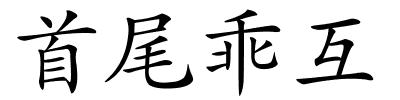 首尾乖互